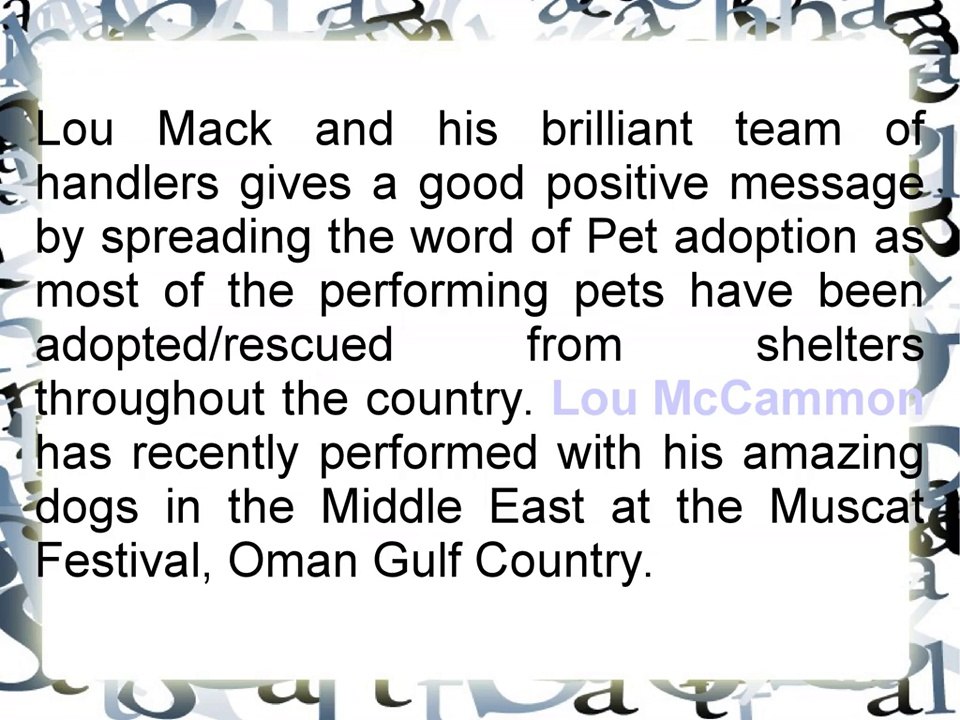 Lou Mack and his brilliant team of handlers gives a good positive message by spreading the word of Pet adoption as most of the performing pets have been adopted/rescued from shelters throughout the country. Lou McCammon has recently performed with his amazing dogs in the Middle East at the Muscat Festival, Oman Gulf Country.